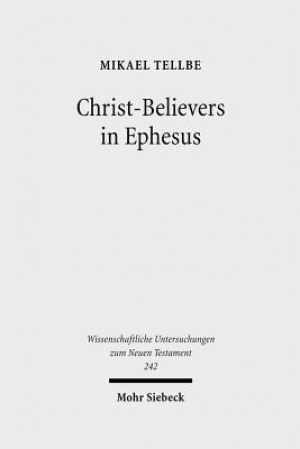 MIKAEL TELLBE

Christ-Believers in Ephesus

Wissenschaftliche Untersuchungen zum Neuen Testament 242

Mohr Siebeck